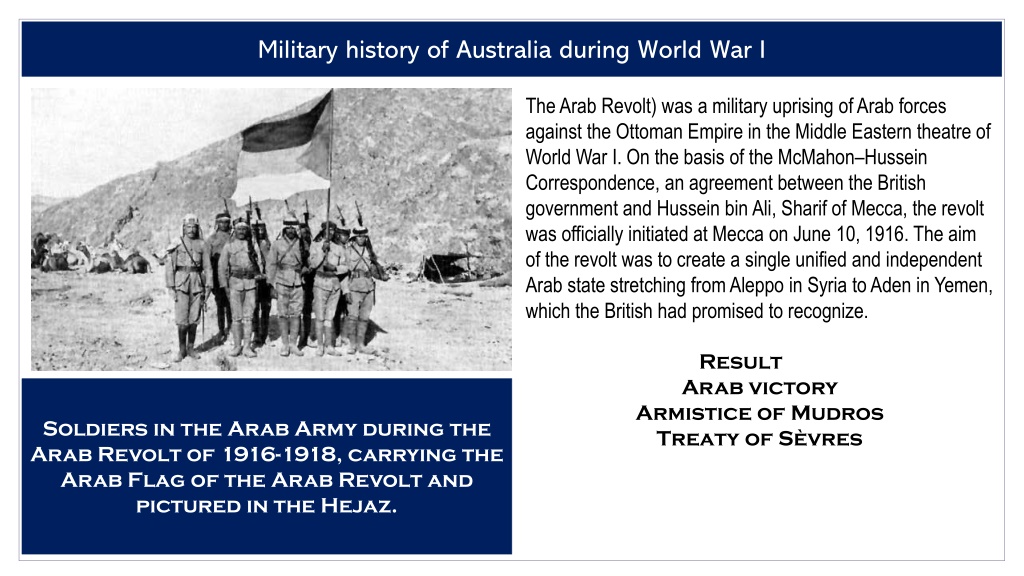 Military history of Australia during World War I

The Arab Revolt) was a military uprising of Arab forces against the Ottoman Empire in the Middle Eastern theatre of World War I. On the basis of the McMahon–Hussein Correspondence, an agreement between the British government and Hussein bin Ali, Sharif of Mecca, the revolt was officially initiated at Mecca on June 10, 1916. The aim of the revolt was to create a single unified and independent Arab state stretching from Aleppo in Syria to Aden in Yemen, which the British had promised to recognize.

Result
Arab victory
Armistice of Mudros
Treaty of Sèvres

Soldiers in the Arab Army during the Arab Revolt of 1916-1918, carrying the Arab Flag of the Arab Revolt and pictured in the Hejaz.